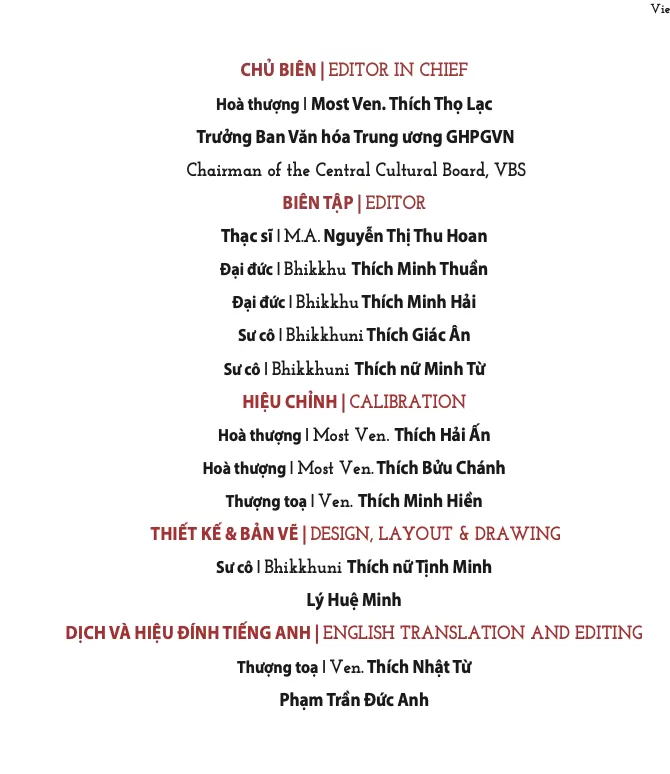 Vie

CHỦ BIÊN | EDITOR IN CHIEF

Hoà thượng | Most Ven. Thích Thọ Lạc

Trưởng Ban Văn hóa Trung ương GHPGVN

Chairman of the Central Cultural Board, VBS

BIÊN TẬP | EDITOR

Thạc sĩ | M.A. Nguyễn Thị Thu Hoan

Đại đức | Bhikkhu Thích Minh Thuần

Đại đức | Bhikkhu Thích Minh Hải

Sư cô | Bhikkhuni Thích Giác Ân

Sư cô | Bhikkhuni Thích nữ Minh Từ

HIỆU CHỈNH | CALIBRATION

Hoà thượng | Most Ven. Thích Hải Ấn

Hoà thượng | Most Ven. Thích Bửu Chánh

Thượng toạ | Ven. Thích Minh Hiền

THIẾT KẾ & BẢN VẼ | DESIGN, LAYOUT & DRAWING

Sư cô | Bhikkhuni Thích nữ Tịnh Minh

Lý Huệ Minh

DỊCH VÀ HIỆU ĐÍNH TIẾNG ANH | ENGLISH TRANSLATION AND EDITING

Thượng toạ | Ven. Thích Nhật Từ

Phạm Trần Đức Anh